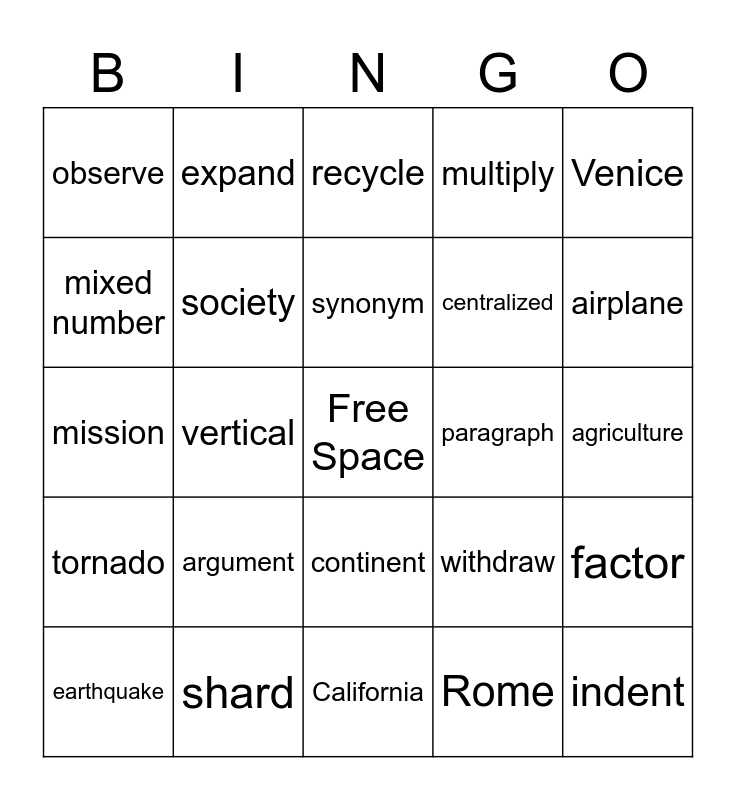 | B | I | N | G | O |
|---|---|---|---|---|
| observe | expand | recycle | multiply | Venice |
| mixed number | society | synonym | centralized | airplane |
| mission | vertical | Free Space | paragraph | agriculture |
| tornado | argument | continent | withdraw | factor |
| earthquake | shard | California | Rome | indent |